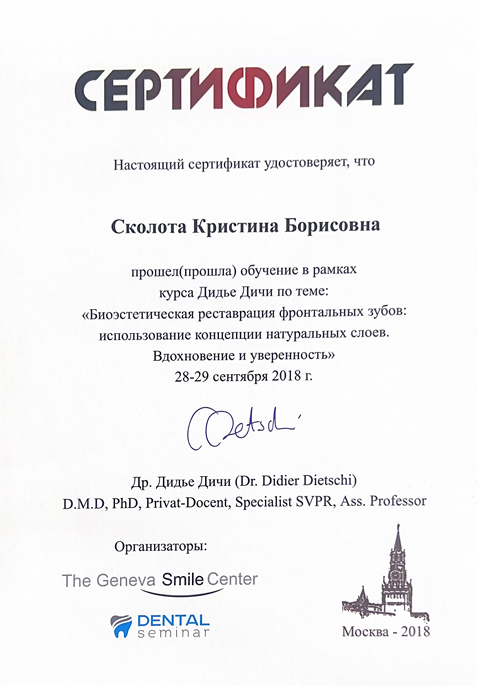 СЕРТИФИКАТ

Настоящий сертификат удостоверяет, что

Сколота Кристина Борисовна

прошел(прошла) обучение в рамках курса Дидье Дичи по теме: «Биоэстетическая реставрация фронтальных зубов: использование концепции натуральных слоев. Вдохновение и уверенность» 28-29 сентября 2018 г.

Dietschi

Др. Дидье Дичи (Dr. Didier Dietschi)
D.M.D, PhD, Privat-Docent, Specialist SVPR, Ass. Professor

Организаторы:

The Geneva Smile Center

DENTAL seminar

Москва - 2018